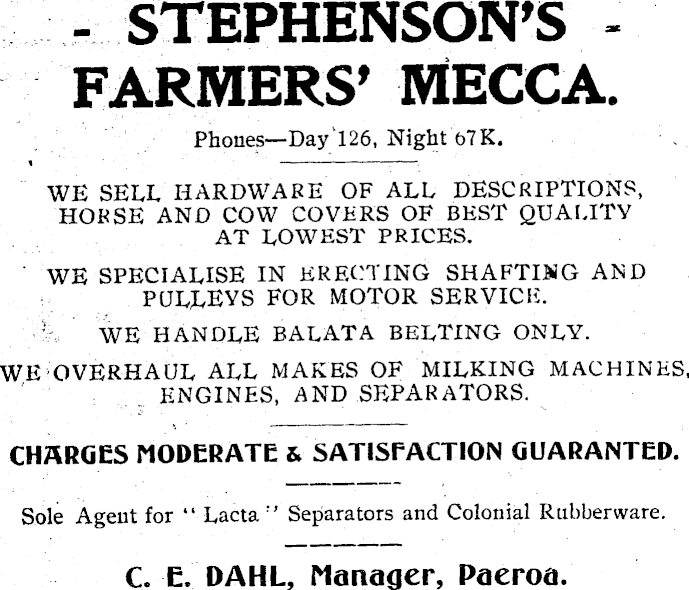 - STEPHENSON'S -
FARMERS' MECCA.

Phones—Day 126, Night 67K.

WE SELL HARDWARE OF ALL DESCRIPTIONS, HORSE AND COW COVERS OF BEST QUALITY AT LOWEST PRICES.

WE SPECIALISE IN ERECTING SHAFTING AND PULLEYS FOR MOTOR SERVICE.

WE HANDLE BALATA BELTING ONLY.

WE OVERHAUL ALL MAKES OF MILKING MACHINES, ENGINES, AND SEPARATORS.

CHARGES MODERATE & SATISFACTION GUARANTED.

Sole Agent for "Lacta" Separators and Colonial Rubberware.

C. E. DAHL, Manager, Paeroa.